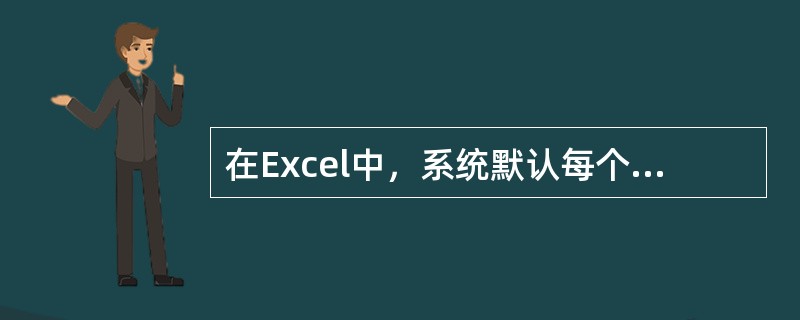 在Excel中，系统默认每个...